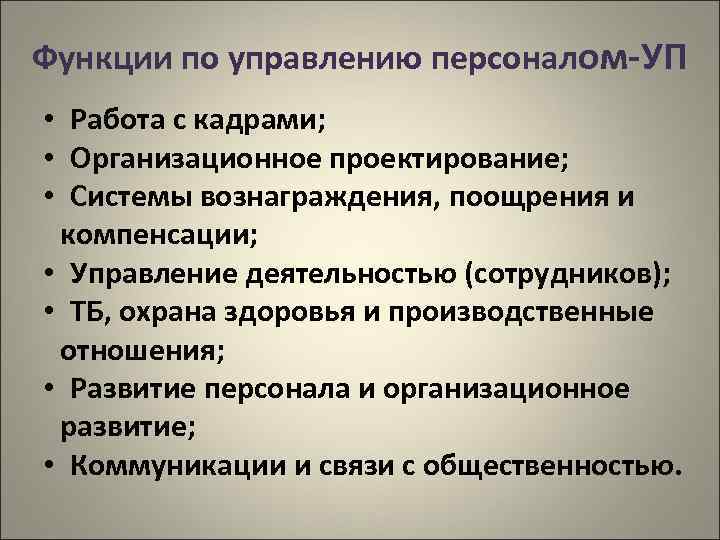 Функции по управлению персоналом-УП

• Работа с кадрами;
• Организационное проектирование;
• Системы вознаграждения, поощрения и компенсации;
• Управление деятельностью (сотрудников);
• ТБ, охрана здоровья и производственные отношения;
• Развитие персонала и организационное развитие;
• Коммуникации и связи с общественностью.